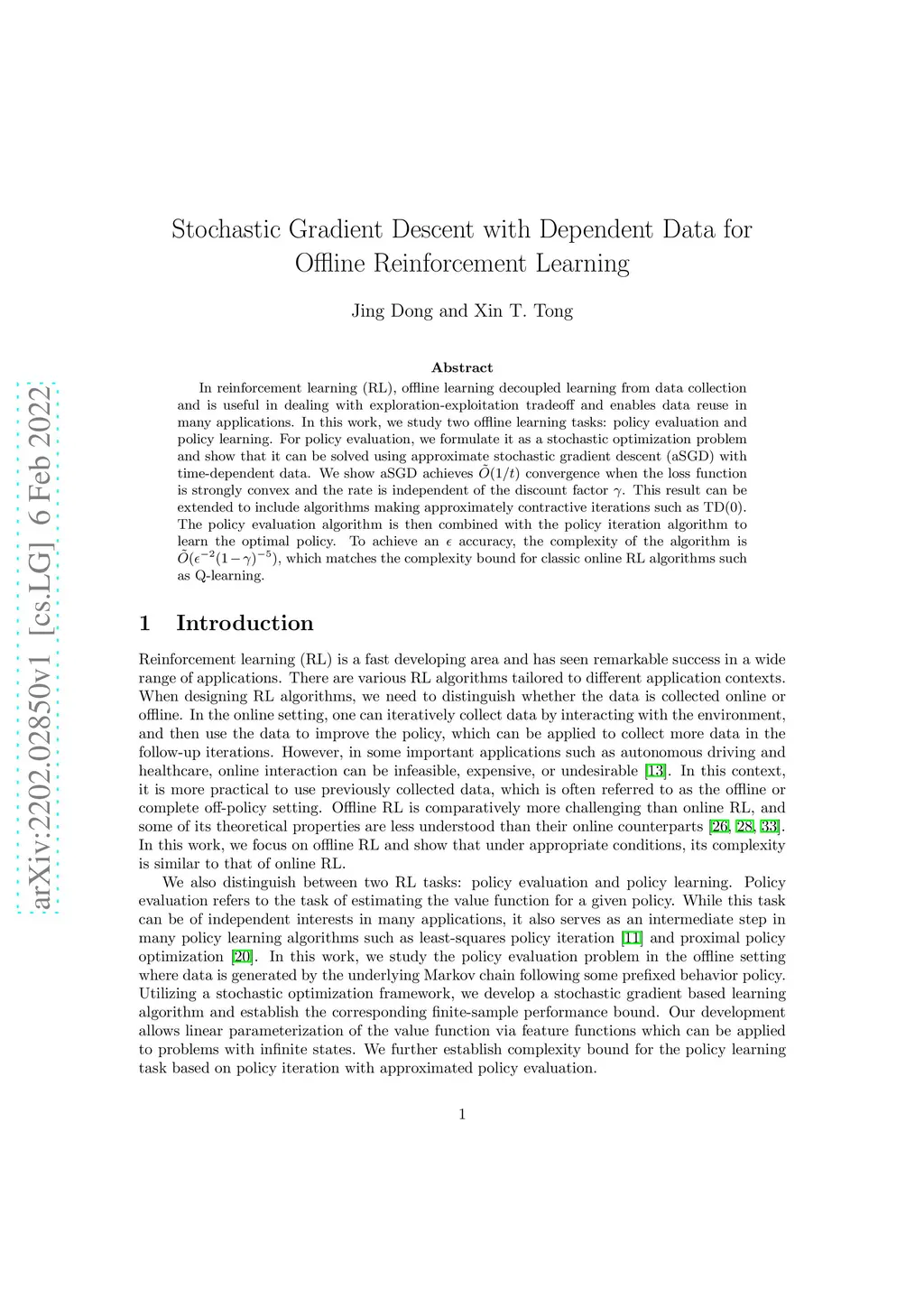 arXiv:2202.02850v1 [cs.LG] 6 Feb 2022

Stochastic Gradient Descent with Dependent Data for Offline Reinforcement Learning

Jing Dong and Xin T. Tong

Abstract

In reinforcement learning (RL), offline learning decoupled learning from data collection and is useful in dealing with exploration-exploitation tradeoff and enables data reuse in many applications. In this work, we study two offline learning tasks: policy evaluation and policy learning. For policy evaluation, we formulate it as a stochastic optimization problem and show that it can be solved using approximate stochastic gradient descent (aSGD) with time-dependent data. We show aSGD achieves $\tilde{O}(1/t)$ convergence when the loss function is strongly convex and the rate is independent of the discount factor $\gamma$. This result can be extended to include algorithms making approximately contractive iterations such as TD(0). The policy evaluation algorithm is then combined with the policy iteration algorithm to learn the optimal policy. To achieve an $\epsilon$ accuracy, the complexity of the algorithm is $\tilde{O}(\epsilon^{-2}(1-\gamma)^{-5})$, which matches the complexity bound for classic online RL algorithms such as Q-learning.

1 Introduction

Reinforcement learning (RL) is a fast developing area and has seen remarkable success in a wide range of applications. There are various RL algorithms tailored to different application contexts. When designing RL algorithms, we need to distinguish whether the data is collected online or offline. In the online setting, one can iteratively collect data by interacting with the environment, and then use the data to improve the policy, which can be applied to collect more data in the follow-up iterations. However, in some important applications such as autonomous driving and healthcare, online interaction can be infeasible, expensive, or undesirable [13]. In this context, it is more practical to use previously collected data, which is often referred to as the offline or complete off-policy setting. Offline RL is comparatively more challenging than online RL, and some of its theoretical properties are less understood than their online counterparts [26, 28, 33]. In this work, we focus on offline RL and show that under appropriate conditions, its complexity is similar to that of online RL.

We also distinguish between two RL tasks: policy evaluation and policy learning. Policy evaluation refers to the task of estimating the value function for a given policy. While this task can be of independent interests in many applications, it also serves as an intermediate step in many policy learning algorithms such as least-squares policy iteration [11] and proximal policy optimization [20]. In this work, we study the policy evaluation problem in the offline setting where data is generated by the underlying Markov chain following some prefixed behavior policy. Utilizing a stochastic optimization framework, we develop a stochastic gradient based learning algorithm and establish the corresponding finite-sample performance bound. Our development allows linear parameterization of the value function via feature functions which can be applied to problems with infinite states. We further establish complexity bound for the policy learning task based on policy iteration with approximated policy evaluation.

1